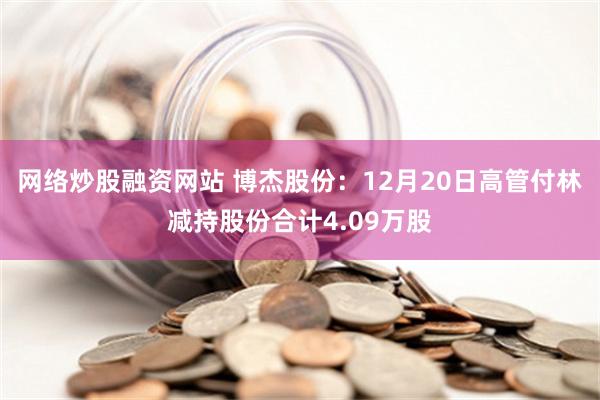 网络炒股融资网站 博杰股份：12月20日高管付林减持股份合计4.09万股